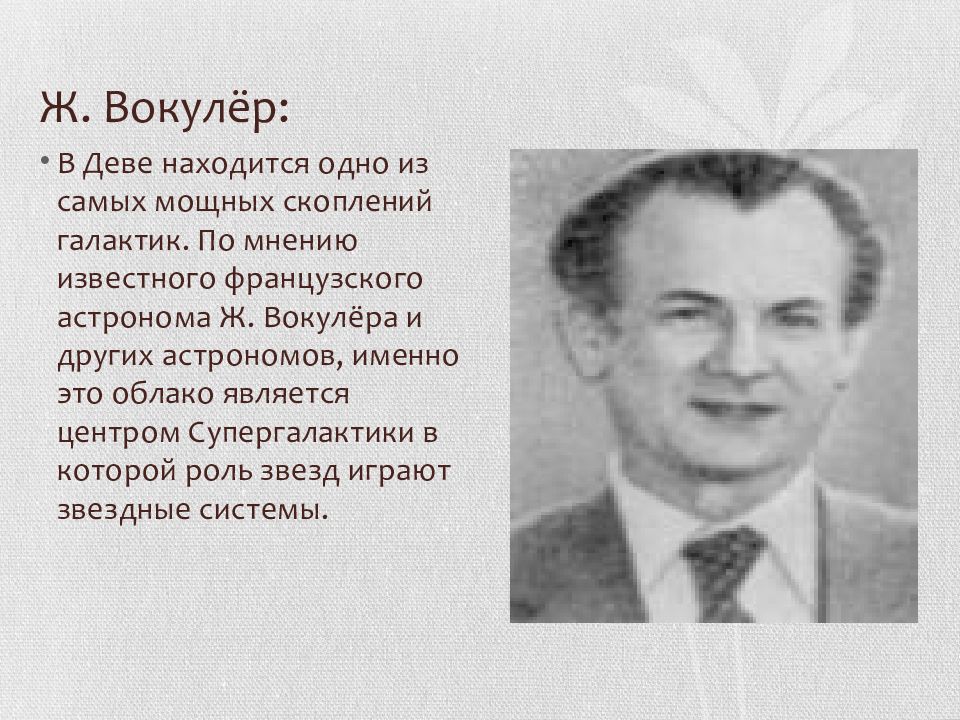 Ж. Вокулёр:

• В Деве находится одно из самых мощных скоплений галактик. По мнению известного французского астронома Ж. Вокулёра и других астрономов, именно это облако является центром Супергалактики в которой роль звезд играют звездные системы.